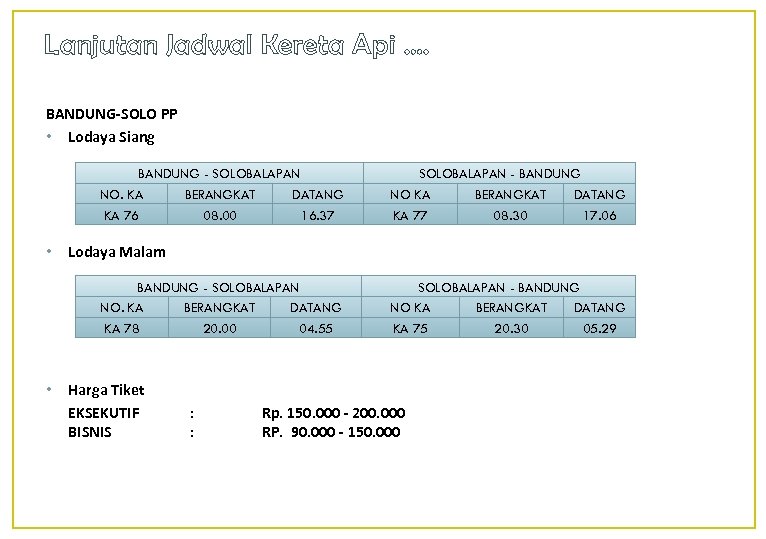 Lanjutan Jadwal Kereta Api ....

BANDUNG-SOLO PP

• Lodaya Siang

| BANDUNG - SOLOBALAPAN | | | SOLOBALAPAN - BANDUNG | | |
|---|---|---|---|---|---|
| NO. KA | BERANGKAT | DATANG | NO KA | BERANGKAT | DATANG |
| KA 76 | 08.00 | 16.37 | KA 77 | 08.30 | 17.06 |

• Lodaya Malam

| BANDUNG - SOLOBALAPAN | | | SOLOBALAPAN - BANDUNG | | |
|---|---|---|---|---|---|
| NO. KA | BERANGKAT | DATANG | NO KA | BERANGKAT | DATANG |
| KA 78 | 20.00 | 04.55 | KA 75 | 20.30 | 05.29 |

• Harga Tiket

EKSEKUTIF : Rp. 150.000 - 200.000
BISNIS : RP. 90.000 - 150.000